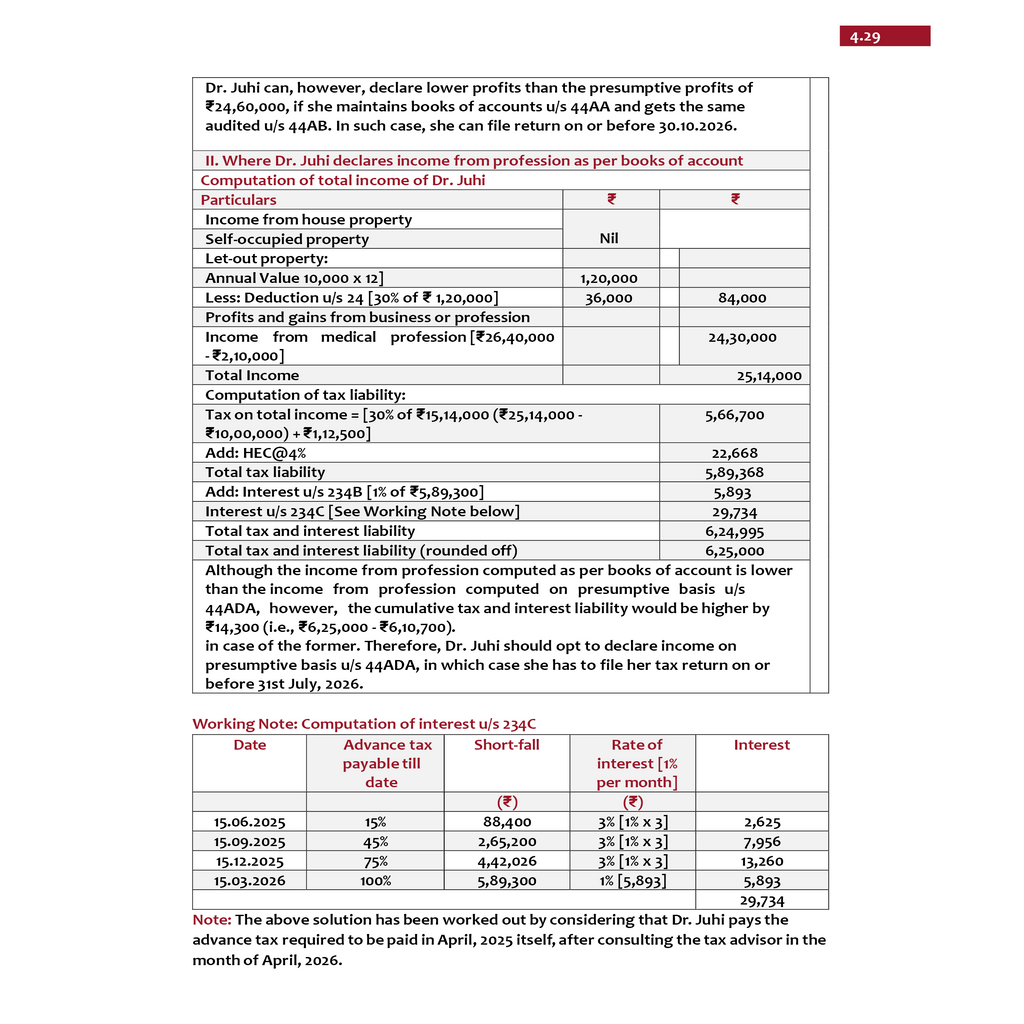 4.29

Dr. Juhi can, however, declare lower profits than the presumptive profits of ₹24,60,000, if she maintains books of accounts u/s 44AA and gets the same audited u/s 44AB. In such case, she can file return on or before 30.10.2026.

II. Where Dr. Juhi declares income from profession as per books of account

Computation of total income of Dr. Juhi

| Particulars | ₹ | ₹ |
|---|---|---|
| Income from house property | | |
| Self-occupied property | Nil | |
| Let-out property: | | |
| Annual Value 10,000 x 12] | 1,20,000 | |
| Less: Deduction u/s 24 [30% of ₹ 1,20,000] | 36,000 | 84,000 |
| Profits and gains from business or profession | | |
| Income from medical profession [₹26,40,000 - ₹2,10,000] | | 24,30,000 |
| Total Income | | 25,14,000 |
| Computation of tax liability: | | |
| Tax on total income = [30% of ₹15,14,000 (₹25,14,000 - ₹10,00,000) + ₹1,12,500] | | 5,66,700 |
| Add: HEC@4% | | 22,668 |
| Total tax liability | | 5,89,368 |
| Add: Interest u/s 234B [1% of ₹5,89,300] | | 5,893 |
| Interest u/s 234C [See Working Note below] | | 29,734 |
| Total tax and interest liability | | 6,24,995 |
| Total tax and interest liability (rounded off) | | 6,25,000 |

Although the income from profession computed as per books of account is lower than the income from profession computed on presumptive basis u/s 44ADA, however, the cumulative tax and interest liability would be higher by ₹14,300 (i.e., ₹6,25,000 - ₹6,10,700).
in case of the former. Therefore, Dr. Juhi should opt to declare income on presumptive basis u/s 44ADA, in which case she has to file her tax return on or before 31st July, 2026.

Working Note: Computation of interest u/s 234C

| Date | Advance tax payable till date | Short-fall | Rate of interest [1% per month] | Interest |
|---|---|---|---|---|
| | | (₹) | (₹) | |
| 15.06.2025 | 15% | 88,400 | 3% [1% x 3] | 2,625 |
| 15.09.2025 | 45% | 2,65,200 | 3% [1% x 3] | 7,956 |
| 15.12.2025 | 75% | 4,42,026 | 3% [1% x 3] | 13,260 |
| 15.03.2026 | 100% | 5,89,300 | 1% [5,893] | 5,893 |
| | | | | 29,734 |

Note: The above solution has been worked out by considering that Dr. Juhi pays the advance tax required to be paid in April, 2025 itself, after consulting the tax advisor in the month of April, 2026.